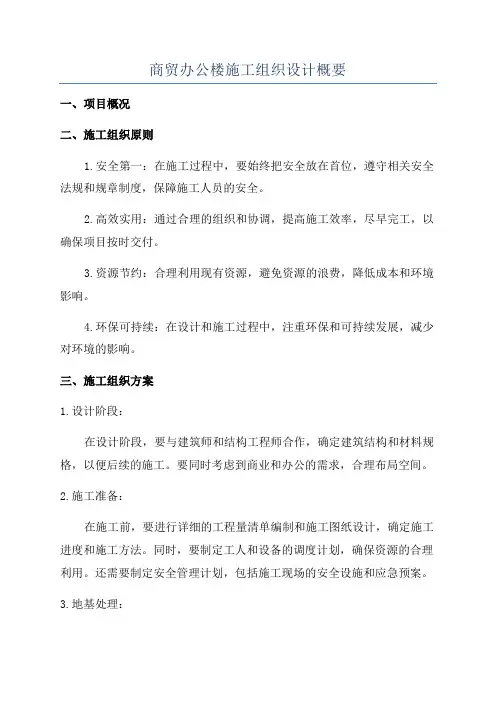 商贸办公楼施工组织设计概要

一、项目概况

二、施工组织原则

1.安全第一：在施工过程中，要始终把安全放在首位，遵守相关安全法规和规章制度，保障施工人员的安全。

2.高效实用：通过合理的组织和协调，提高施工效率，尽早完工，以确保项目按时交付。

3.资源节约：合理利用现有资源，避免资源的浪费，降低成本和环境影响。

4.环保可持续：在设计和施工过程中，注重环保和可持续发展，减少对环境的影响。

三、施工组织方案

1.设计阶段：

在设计阶段，要与建筑师和结构工程师合作，确定建筑结构和材料规格，以便后续的施工。要同时考虑到商业和办公的需求，合理布局空间。

2.施工准备：

在施工前，要进行详细的工程量清单编制和施工图纸设计，确定施工进度和施工方法。同时，要制定工人和设备的调度计划，确保资源的合理利用。还需要制定安全管理计划，包括施工现场的安全设施和应急预案。

3.地基处理：